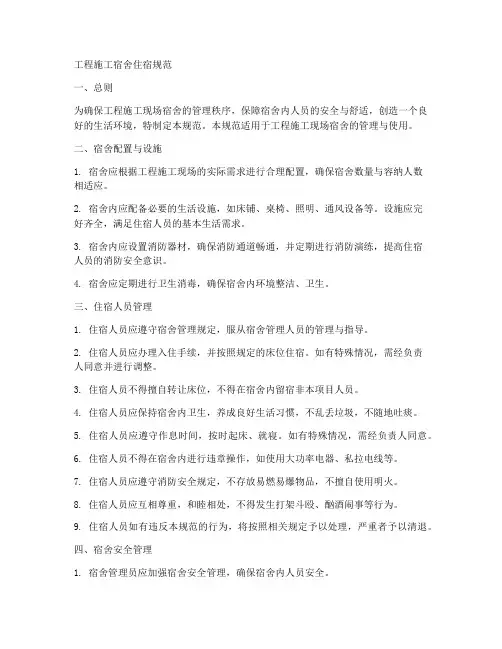 工程施工宿舍住宿规范

一、总则

为确保工程施工现场宿舍的管理秩序，保障宿舍内人员的安全与舒适，创造一个良好的生活环境，特制定本规范。本规范适用于工程施工现场宿舍的管理与使用。

二、宿舍配置与设施

1. 宿舍应根据工程施工现场的实际需求进行合理配置，确保宿舍数量与容纳人数相适应。

2. 宿舍内应配备必要的生活设施，如床铺、桌椅、照明、通风设备等。设施应完好齐全，满足住宿人员的基本生活需求。

3. 宿舍内应设置消防器材，确保消防通道畅通，并定期进行消防演练，提高住宿人员的消防安全意识。

4. 宿舍应定期进行卫生消毒，确保宿舍内环境整洁、卫生。

三、住宿人员管理

1. 住宿人员应遵守宿舍管理规定，服从宿舍管理人员的管理与指导。

2. 住宿人员应办理入住手续，并按照规定的床位住宿。如有特殊情况，需经负责人同意并进行调整。

3. 住宿人员不得擅自转让床位，不得在宿舍内留宿非本项目人员。

4. 住宿人员应保持宿舍内卫生，养成良好生活习惯，不乱丢垃圾，不随地吐痰。

5. 住宿人员应遵守作息时间，按时起床、就寝。如有特殊情况，需经负责人同意。

6. 住宿人员不得在宿舍内进行违章操作，如使用大功率电器、私拉电线等。

7. 住宿人员应遵守消防安全规定，不存放易燃易爆物品，不擅自使用明火。

8. 住宿人员应互相尊重，和睦相处，不得发生打架斗殴、酗酒闹事等行为。

9. 住宿人员如有违反本规范的行为，将按照相关规定予以处理，严重者予以清退。

四、宿舍安全管理

1. 宿舍管理员应加强宿舍安全管理，确保宿舍内人员安全。